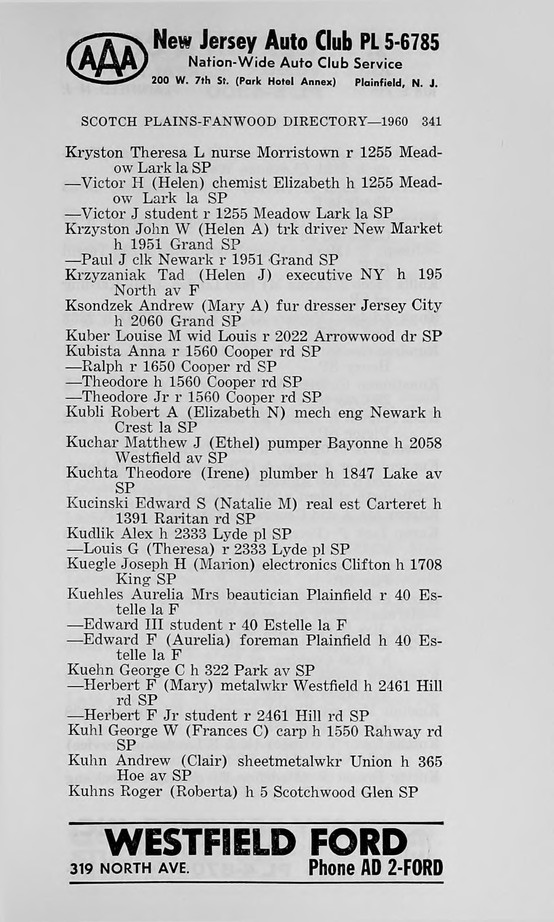 AAA New Jersey Auto Club PL 5-6785
Nation-Wide Auto Club Service
200 W. 7th St. (Park Hotel Annex) Plainfield, N. J.

SCOTCH PLAINS-FANWOOD DIRECTORY—1960 341

Kryston Theresa L nurse Morristown r 1255 Meadow Lark la SP
—Victor H (Helen) chemist Elizabeth h 1255 Meadow Lark la SP
—Victor J student r 1255 Meadow Lark la SP
Krzyston John W (Helen A) trk driver New Market h 1951 Grand SP
—Paul J clk Newark r 1951 Grand SP
Krzyzaniak Tad (Helen J) executive NY h 195 North av F
Ksondzek Andrew (Mary A) fur dresser Jersey City h 2060 Grand SP
Kuber Louise M wid Louis r 2022 Arrowwood dr SP
Kubista Anna r 1560 Cooper rd SP
—Ralph r 1650 Cooper rd SP
—Theodore h 1560 Cooper rd SP
—Theodore Jr r 1560 Cooper rd SP
Kubli Robert A (Elizabeth N) mech eng Newark h Crest la SP
Kuchar Matthew J (Ethel) pumper Bayonne h 2058 Westfield av SP
Kuchta Theodore (Irene) plumber h 1847 Lake av SP
Kucinski Edward S (Natalie M) real est Carteret h 1391 Raritan rd SP
Kudlik Alex h 2333 Lyde pl SP
—Louis G (Theresa) r 2333 Lyde pl SP
Kuegle Joseph H (Marion) electronics Clifton h 1708 King SP
Kuehles Aurelia Mrs beautician Plainfield r 40 Estelle la F
—Edward III student r 40 Estelle la F
—Edward F (Aurelia) foreman Plainfield h 40 Estelle la F
Kuehn George C h 322 Park av SP
—Herbert F (Mary) metalwkr Westfield h 2461 Hill rd SP
—Herbert F Jr student r 2461 Hill rd SP
Kuhl George W (Frances C) carp h 1550 Rahway rd SP
Kuhn Andrew (Clair) sheetmetalwkr Union h 365 Hoe av SP
Kuhns Roger (Roberta) h 5 Scotchwood Glen SP

WESTFIELD FORD
319 NORTH AVE. Phone AD 2-FORD